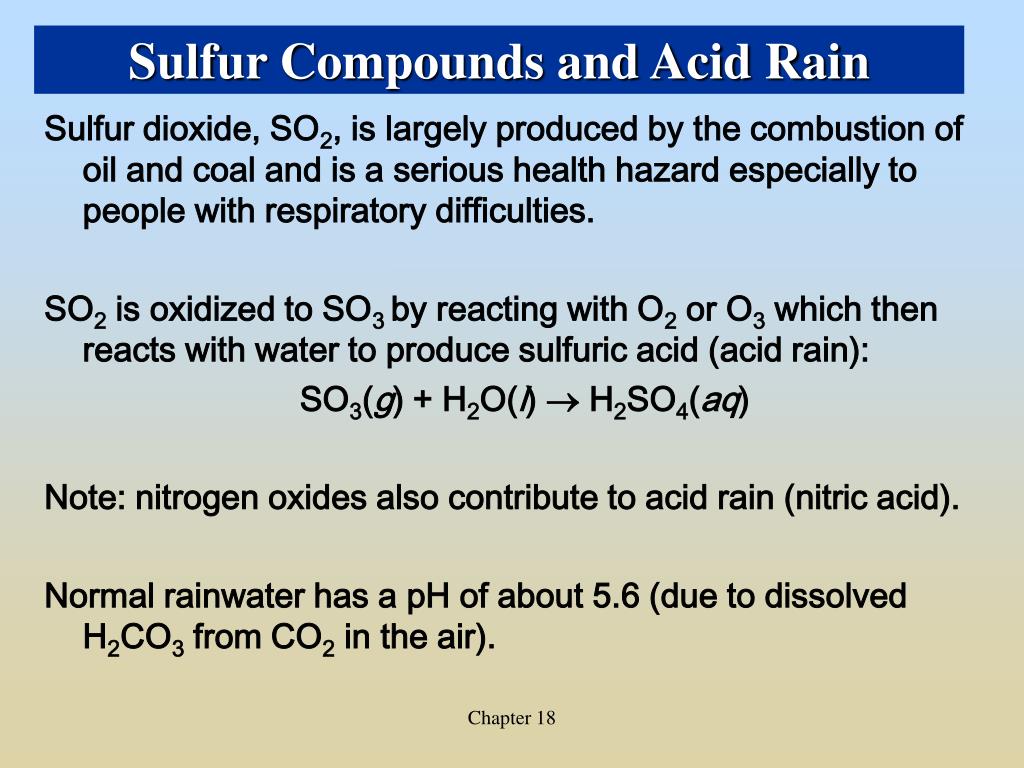 Sulfur Compounds and Acid Rain

Sulfur dioxide, $SO_2$, is largely produced by the combustion of oil and coal and is a serious health hazard especially to people with respiratory difficulties.

$SO_2$ is oxidized to $SO_3$ by reacting with $O_2$ or $O_3$ which then reacts with water to produce sulfuric acid (acid rain):

$SO_3(g) + H_2O(l) \rightarrow H_2SO_4(aq)$

Note: nitrogen oxides also contribute to acid rain (nitric acid).

Normal rainwater has a pH of about 5.6 (due to dissolved $H_2CO_3$ from $CO_2$ in the air).

Chapter 18